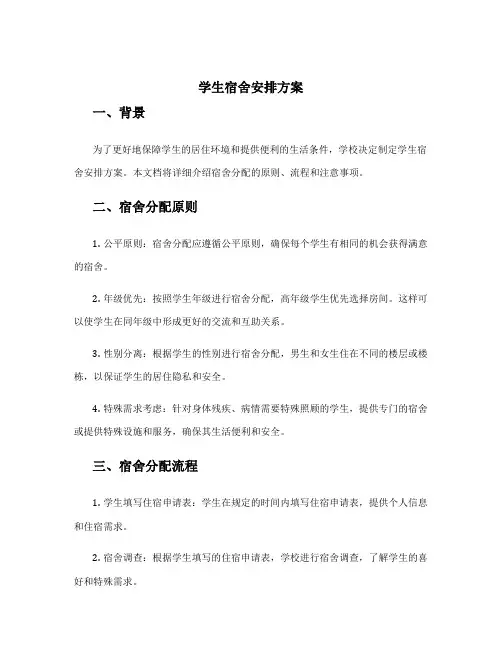 学生宿舍安排方案

一、背景

为了更好地保障学生的居住环境和提供便利的生活条件，学校决定制定学生宿舍安排方案。本文档将详细介绍宿舍分配的原则、流程和注意事项。

二、宿舍分配原则

1. 公平原则：宿舍分配应遵循公平原则，确保每个学生有相同的机会获得满意的宿舍。

2. 年级优先：按照学生年级进行宿舍分配，高年级学生优先选择房间。这样可以使学生在同年级中形成更好的交流和互助关系。

3. 性别分离：根据学生的性别进行宿舍分配，男生和女生住在不同的楼层或楼栋，以保证学生的居住隐私和安全。

4. 特殊需求考虑：针对身体残疾、病情需要特殊照顾的学生，提供专门的宿舍或提供特殊设施和服务，确保其生活便利和安全。

三、宿舍分配流程

1. 学生填写住宿申请表：学生在规定的时间内填写住宿申请表，提供个人信息和住宿需求。

2. 宿舍调查：根据学生填写的住宿申请表，学校进行宿舍调查，了解学生的喜好和特殊需求。